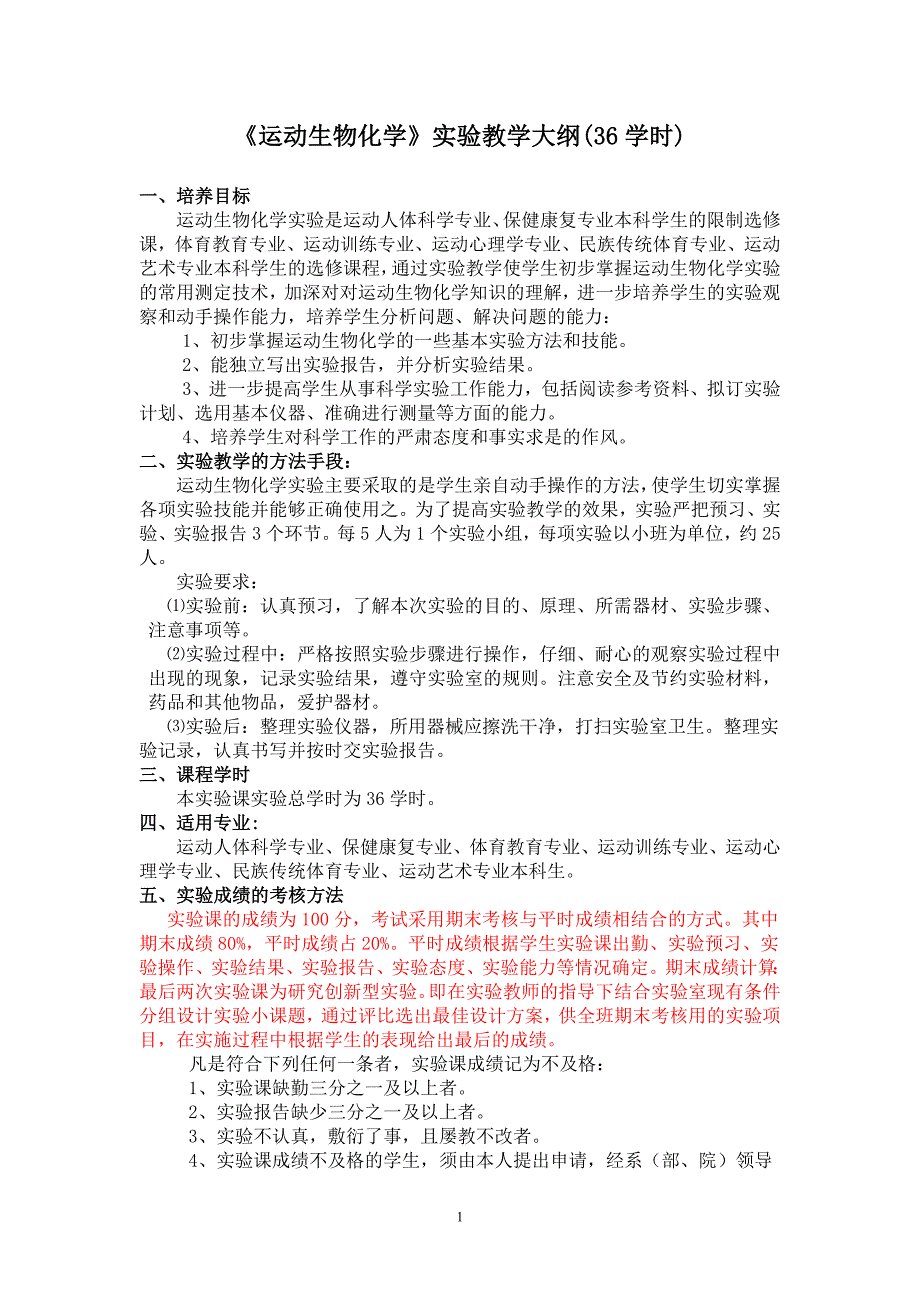 《运动生物化学》实验教学大纲(36 学时)

一、培养目标

运动生物化学实验是运动人体科学专业、保健康复专业本科学生的限制选修课，体育教育专业、运动训练专业、运动心理学专业、民族传统体育专业、运动艺术专业本科学生的选修课程，通过实验教学使学生初步掌握运动生物化学实验的常用测定技术，加深对对运动生物化学知识的理解，进一步培养学生的实验观察和动手操作能力，培养学生分析问题、解决问题的能力：

1、初步掌握运动生物化学的一些基本实验方法和技能。

2、能独立写出实验报告，并分析实验结果。

3、进一步提高学生从事科学实验工作能力，包括阅读参考资料、拟订实验计划、选用基本仪器、准确进行测量等方面的能力。

4、培养学生对科学工作的严肃态度和事实求是的作风。

二、实验教学的方法手段：

运动生物化学实验主要采取的是学生亲自动手操作的方法，使学生切实掌握各项实验技能并能够正确使用之。为了提高实验教学的效果，实验严把预习、实验、实验报告 3 个环节。每 5 人为 1 个实验小组，每项实验以小班为单位，约 25 人。

实验要求：

⑴实验前：认真预习，了解本次实验的目的、原理、所需器材、实验步骤、注意事项等。

⑵实验过程中：严格按照实验步骤进行操作，仔细、耐心的观察实验过程中出现的现象，记录实验结果，遵守实验室的规则。注意安全及节约实验材料，药品和其他物品，爱护器材。

⑶实验后：整理实验仪器，所用器械应擦洗干净，打扫实验室卫生。整理实验记录，认真书写并按时交实验报告。

三、课程学时

本实验课实验总学时为 36 学时。

四、适用专业：

运动人体科学专业、保健康复专业、体育教育专业、运动训练专业、运动心理学专业、民族传统体育专业、运动艺术专业本科生。

五、实验成绩的考核方法

实验课的成绩为 100 分，考试采用期末考核与平时成绩相结合的方式。其中期末成绩 80%，平时成绩占 20%。平时成绩根据学生实验课出勤、实验预习、实验操作、实验结果、实验报告、实验态度、实验能力等情况确定。期末成绩计算：最后两次实验课为研究创新型实验。即在实验教师的指导下结合实验室现有条件分组设计实验小课题，通过评比选出最佳设计方案，供全班期末考核用的实验项目，在实施过程中根据学生的表现给出最后的成绩。

凡是符合下列任何一条者，实验课成绩记为不及格：

1、实验课缺勤三分之一及以上者。

2、实验报告缺少三分之一及以上者。

3、实验不认真，敷衍了事，且屡教不改者。

4、实验课成绩不及格的学生，须由本人提出申请，经系（部、院）领导

1